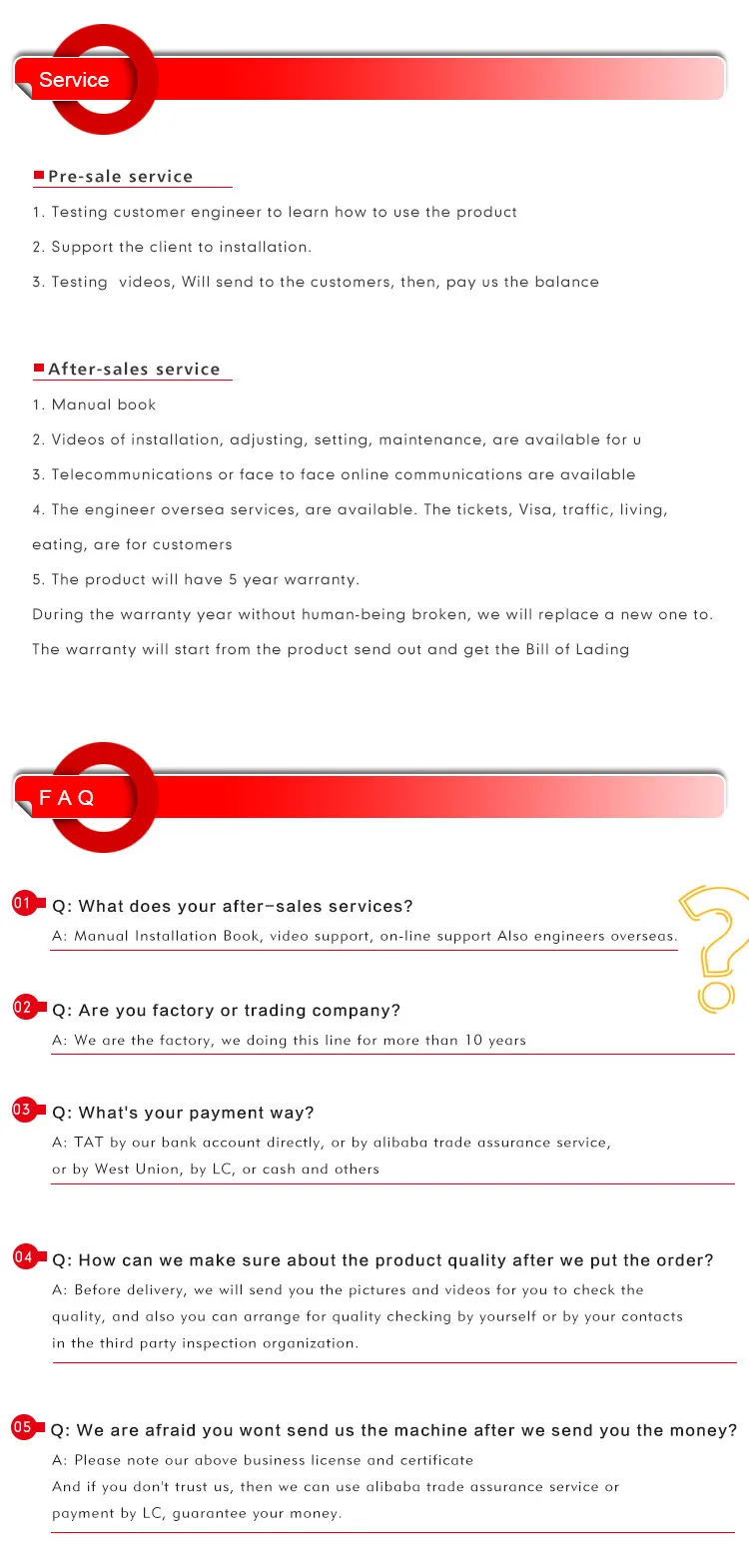 Service

Pre-sale service

1. Testing customer engineer to learn how to use the product

2. Support the client to installation.

3. Testing videos, Will send to the customers, then, pay us the balance

After-sales service

1. Manual book

2. Videos of installation, adjusting, setting, maintenance, are available for u

3. Telecommunications or face to face online communications are available

4. The engineer oversea services, are available. The tickets, Visa, traffic, living, eating, are for customers

5. The product will have 5 year warranty.

During the warranty year without human-being broken, we will replace a new one to.

The warranty will start from the product send out and get the Bill of Lading

FAQ

01 Q: What does your after-sales services?

A: Manual Installation Book, video support, on-line support Also engineers overseas.

02 Q: Are you factory or trading company?

A: We are the factory, we doing this line for more than 10 years

03 Q: What's your payment way?

A: TAT by our bank account directly, or by alibaba trade assurance service, or by West Union, by LC, or cash and others

04 Q: How can we make sure about the product quality after we put the order?

A: Before delivery, we will send you the pictures and videos for you to check the quality, and also you can arrange for quality checking by yourself or by your contacts in the third party inspection organization.

05 Q: We are afraid you wont send us the machine after we send you the money?

A: Please note our above business license and certificate

And if you don't trust us, then we can use alibaba trade assurance service or payment by LC, guarantee your money.